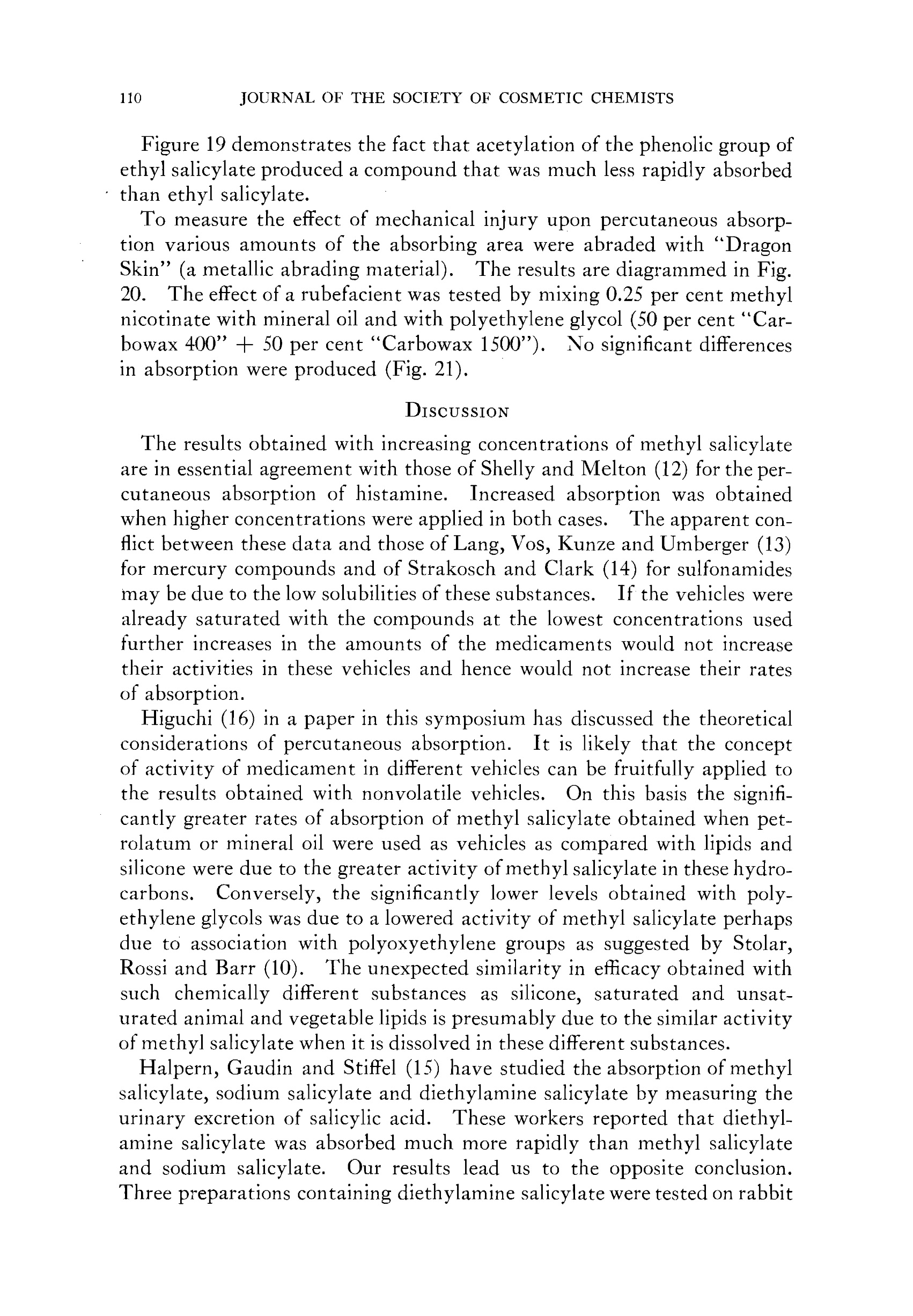 110 JOURNAL OF THE SOCIETY OF COSMETIC CHEMISTS

Figure 19 demonstrates the fact that acetylation of the phenolic group of ethyl salicylate produced a compound that was much less rapidly absorbed than ethyl salicylate.

To measure the effect of mechanical injury upon percutaneous absorption various amounts of the absorbing area were abraded with "Dragon Skin" (a metallic abrading material). The results are diagrammed in Fig. 20. The effect of a rubefacient was tested by mixing 0.25 per cent methyl nicotinate with mineral oil and with polyethylene glycol (50 per cent "Carbowax 400" + 50 per cent "Carbowax 1500"). No significant differences in absorption were produced (Fig. 21).

DISCUSSION

The results obtained with increasing concentrations of methyl salicylate are in essential agreement with those of Shelly and Melton (12) for the percutaneous absorption of histamine. Increased absorption was obtained when higher concentrations were applied in both cases. The apparent conflict between these data and those of Lang, Vos, Kunze and Umberger (13) for mercury compounds and of Strakosch and Clark (14) for sulfonamides may be due to the low solubilities of these substances. If the vehicles were already saturated with the compounds at the lowest concentrations used further increases in the amounts of the medicaments would not increase their activities in these vehicles and hence would not increase their rates of absorption.

Higuchi (16) in a paper in this symposium has discussed the theoretical considerations of percutaneous absorption. It is likely that the concept of activity of medicament in different vehicles can be fruitfully applied to the results obtained with nonvolatile vehicles. On this basis the significantly greater rates of absorption of methyl salicylate obtained when petrolatum or mineral oil were used as vehicles as compared with lipids and silicone were due to the greater activity of methyl salicylate in these hydrocarbons. Conversely, the significantly lower levels obtained with polyethylene glycols was due to a lowered activity of methyl salicylate perhaps due to association with polyoxyethylene groups as suggested by Stolar, Rossi and Barr (10). The unexpected similarity in efficacy obtained with such chemically different substances as silicone, saturated and unsaturated animal and vegetable lipids is presumably due to the similar activity of methyl salicylate when it is dissolved in these different substances.

Halpern, Gaudin and Stiffel (15) have studied the absorption of methyl salicylate, sodium salicylate and diethylamine salicylate by measuring the urinary excretion of salicylic acid. These workers reported that diethylamine salicylate was absorbed much more rapidly than methyl salicylate and sodium salicylate. Our results lead us to the opposite conclusion. Three preparations containing diethylamine salicylate were tested on rabbit